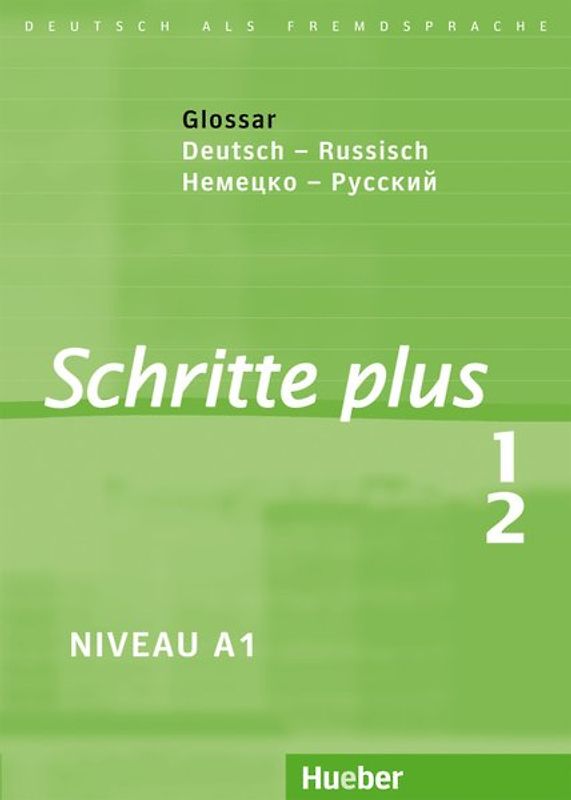 DEUTSCH ALS FREMDSPRACHE

Glossar
Deutsch – Russisch
Немецко – Русский

Schritte plus

1
2

NIVEAU A1

Hueber